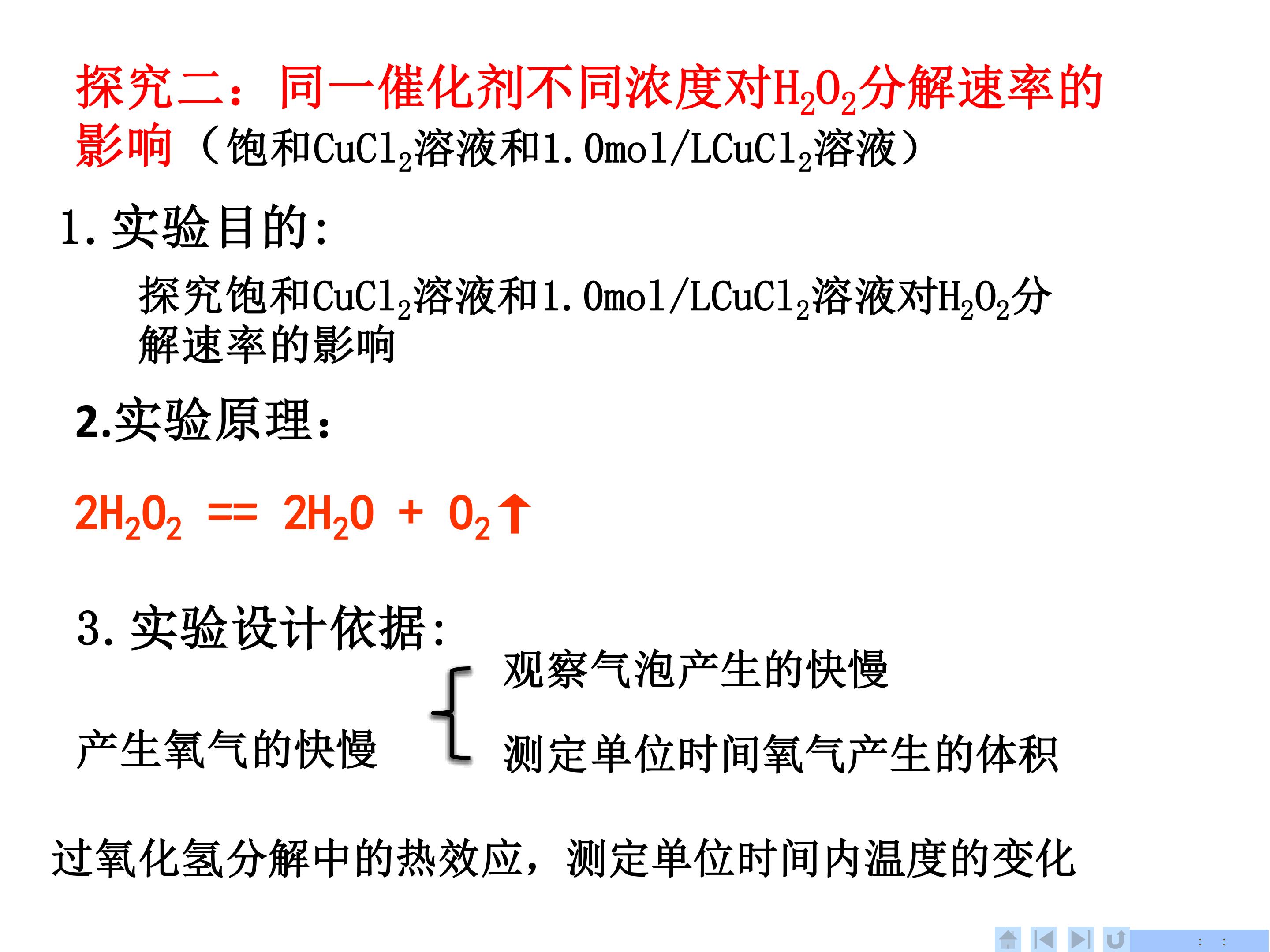 探究二：同一催化剂不同浓度对$H_2O_2$分解速率的影响（饱和$CuCl_2$溶液和1.0mol/L$CuCl_2$溶液）

1.实验目的：

探究饱和$CuCl_2$溶液和1.0mol/L$CuCl_2$溶液对$H_2O_2$分解速率的影响

2.实验原理：

$2H_2O_2 == 2H_2O + O_2\uparrow$

3.实验设计依据：

产生氧气的快慢

观察气泡产生的快慢

测定单位时间氧气产生的体积

过氧化氢分解中的热效应，测定单位时间内温度的变化